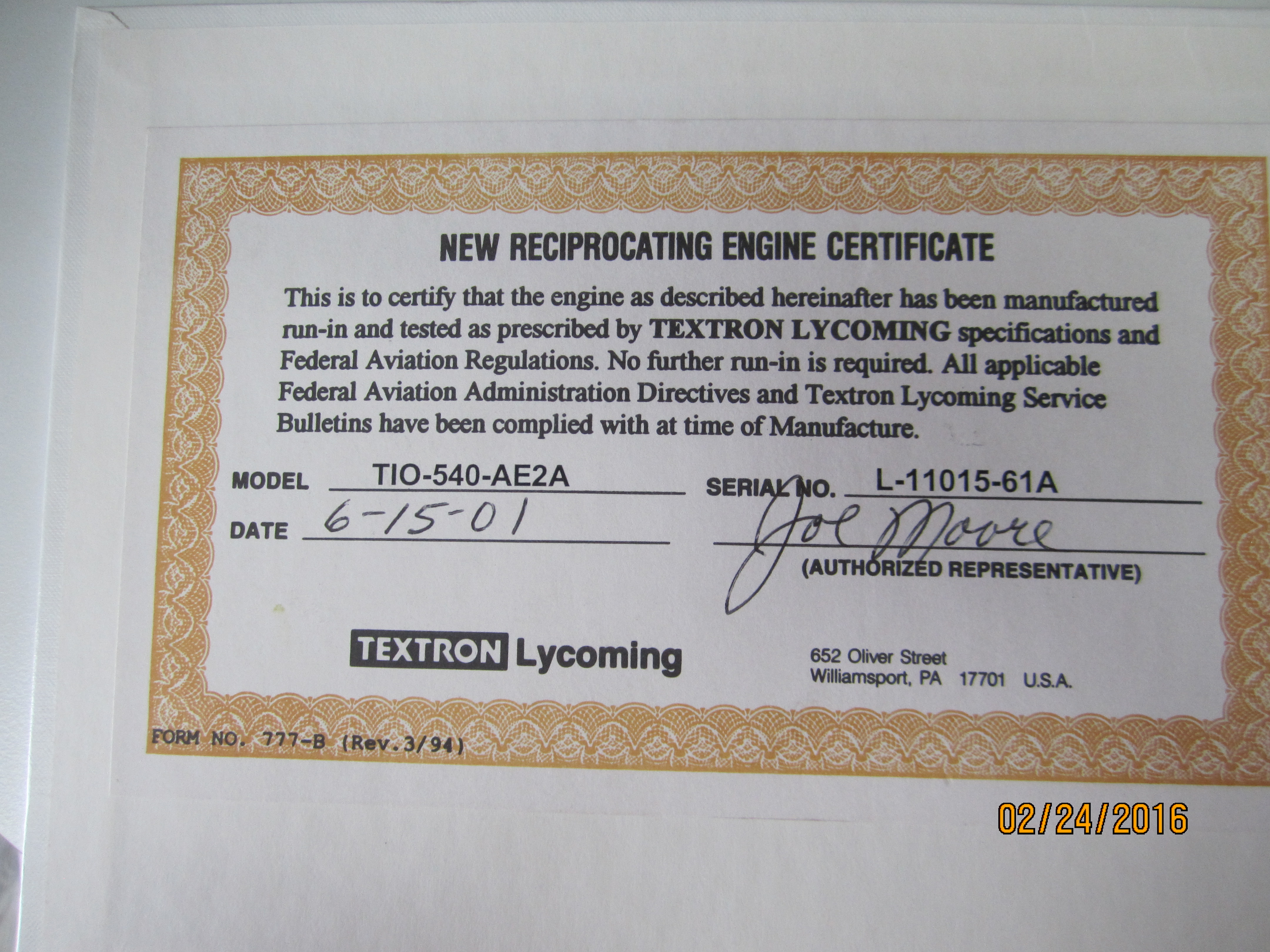 NEW RECIPROCATING ENGINE CERTIFICATE

This is to certify that the engine as described hereinafter has been manufactured run-in and tested as prescribed by TEXTRON LYCOMING specifications and Federal Aviation Regulations. No further run-in is required. All applicable Federal Aviation Administration Directives and Textron Lycoming Service Bulletins have been complied with at time of Manufacture.

MODEL TIO-540-AE2A

SERIAL NO. L-11015-61A

DATE 6-15-01

Joe Moore
(AUTHORIZED REPRESENTATIVE)

TEXTRON Lycoming

652 Oliver Street
Williamsport, PA 17701 U.S.A.

FORM NO. 777-B (Rev.3/94)

02/24/2016